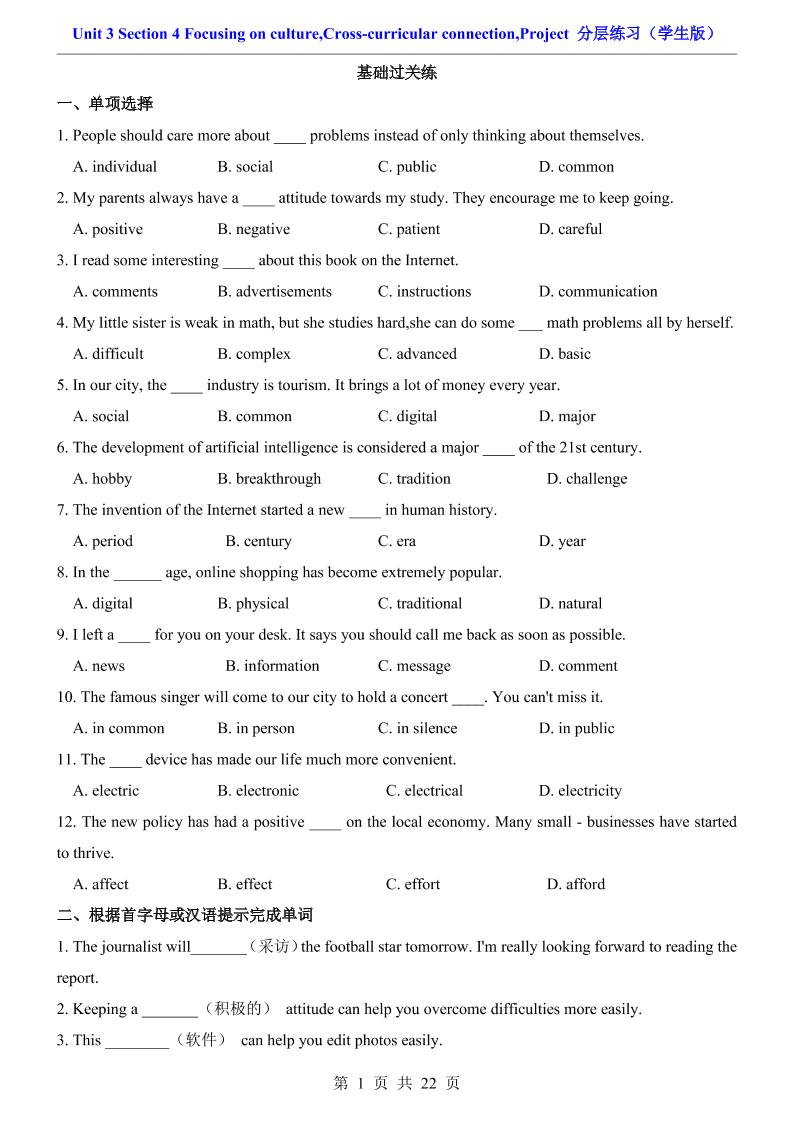 Unit 3 Section 4 Focusing on culture,Cross-curricular connection,Project 分层练习（学生版）

基础过关练

一、单项选择

1. People should care more about ____ problems instead of only thinking about themselves.

A. individual B. social C. public D. common

2. My parents always have a ____ attitude towards my study. They encourage me to keep going.

A. positive B. negative C. patient D. careful

3. I read some interesting ____ about this book on the Internet.

A. comments B. advertisements C. instructions D. communication

4. My little sister is weak in math, but she studies hard,she can do some ___ math problems all by herself.

A. difficult B. complex C. advanced D. basic

5. In our city, the ____ industry is tourism. It brings a lot of money every year.

A. social B. common C. digital D. major

6. The development of artificial intelligence is considered a major ____ of the 21st century.

A. hobby B. breakthrough C. tradition D. challenge

7. The invention of the Internet started a new ____ in human history.

A. period B. century C. era D. year

8. In the ______ age, online shopping has become extremely popular.

A. digital B. physical C. traditional D. natural

9. I left a ____ for you on your desk. It says you should call me back as soon as possible.

A. news B. information C. message D. comment

10. The famous singer will come to our city to hold a concert ____. You can't miss it.

A. in common B. in person C. in silence D. in public

11. The ____ device has made our life much more convenient.

A. electric B. electronic C. electrical D. electricity

12. The new policy has had a positive ____ on the local economy. Many small - businesses have started to thrive.

A. affect B. effect C. effort D. afford

二、根据首字母或汉语提示完成单词

1. The journalist will_______（采访）the football star tomorrow. I'm really looking forward to reading the report.

2. Keeping a _______（积极的） attitude can help you overcome difficulties more easily.

3. This ________（软件） can help you edit photos easily.

第 1 页 共 22 页